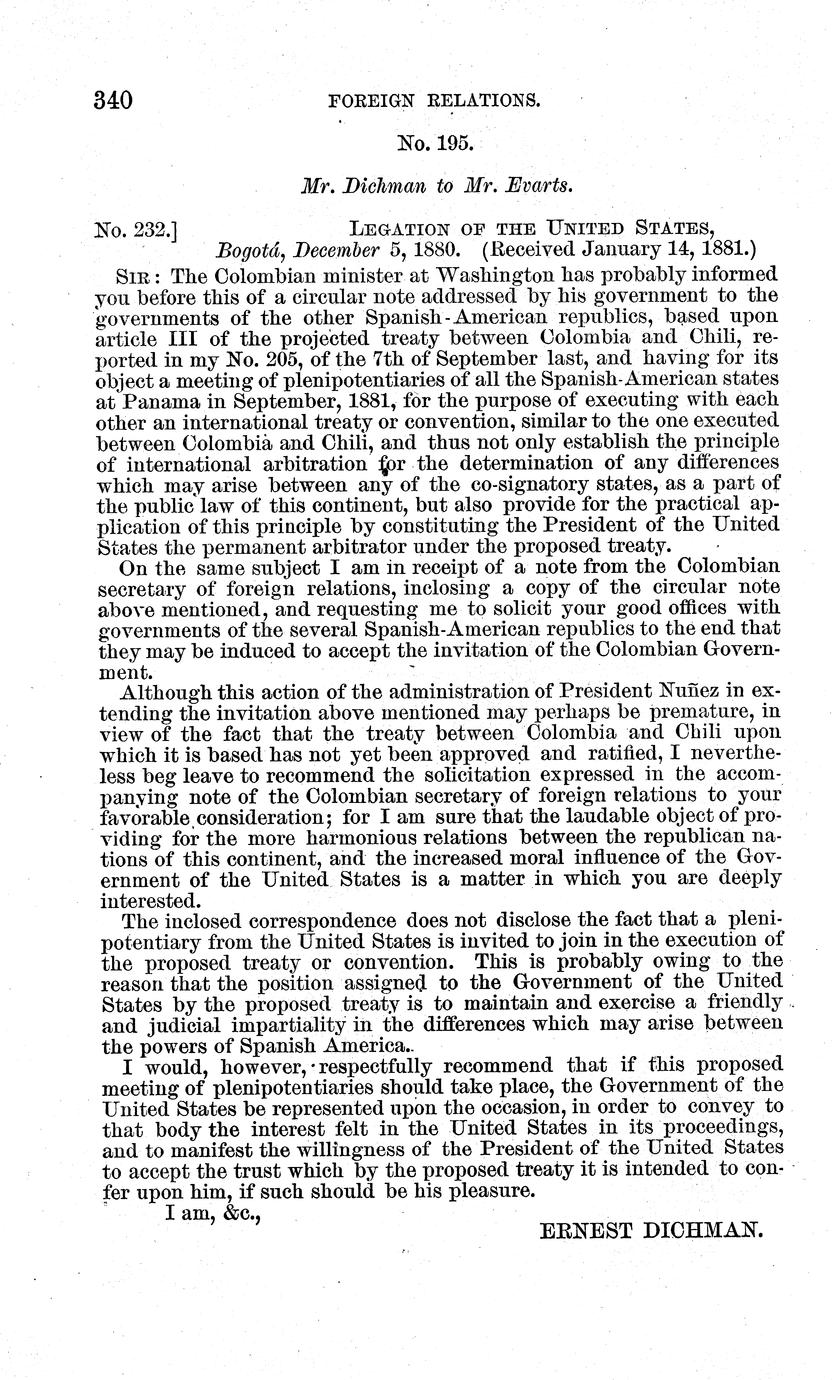 340 FOREIGN RELATIONS.

No. 195.

Mr. Dichman to Mr. Evarts.

No. 232.] LEGATION OF THE UNITED STATES, Bogotá, December 5, 1880. (Received January 14, 1881.)

SIR: The Colombian minister at Washington has probably informed you before this of a circular note addressed by his government to the governments of the other Spanish-American republics, based upon article III of the projected treaty between Colombia and Chili, reported in my No. 205, of the 7th of September last, and having for its object a meeting of plenipotentiaries of all the Spanish-American states at Panama in September, 1881, for the purpose of executing with each other an international treaty or convention, similar to the one executed between Colombia and Chili, and thus not only establish the principle of international arbitration for the determination of any differences which may arise between any of the co-signatory states, as a part of the public law of this continent, but also provide for the practical application of this principle by constituting the President of the United States the permanent arbitrator under the proposed treaty.

On the same subject I am in receipt of a note from the Colombian secretary of foreign relations, inclosing a copy of the circular note above mentioned, and requesting me to solicit your good offices with governments of the several Spanish-American republics to the end that they may be induced to accept the invitation of the Colombian Government.

Although this action of the administration of President Nuñez in extending the invitation above mentioned may perhaps be premature, in view of the fact that the treaty between Colombia and Chili upon which it is based has not yet been approved and ratified, I nevertheless beg leave to recommend the solicitation expressed in the accompanying note of the Colombian secretary of foreign relations to your favorable consideration; for I am sure that the laudable object of providing for the more harmonious relations between the republican nations of this continent, and the increased moral influence of the Government of the United States is a matter in which you are deeply interested.

The inclosed correspondence does not disclose the fact that a plenipotentiary from the United States is invited to join in the execution of the proposed treaty or convention. This is probably owing to the reason that the position assigned to the Government of the United States by the proposed treaty is to maintain and exercise a friendly and judicial impartiality in the differences which may arise between the powers of Spanish America.

I would, however, respectfully recommend that if this proposed meeting of plenipotentiaries should take place, the Government of the United States be represented upon the occasion, in order to convey to that body the interest felt in the United States in its proceedings, and to manifest the willingness of the President of the United States to accept the trust which by the proposed treaty it is intended to confer upon him, if such should be his pleasure.

I am, &c.,

ERNEST DICHMAN.